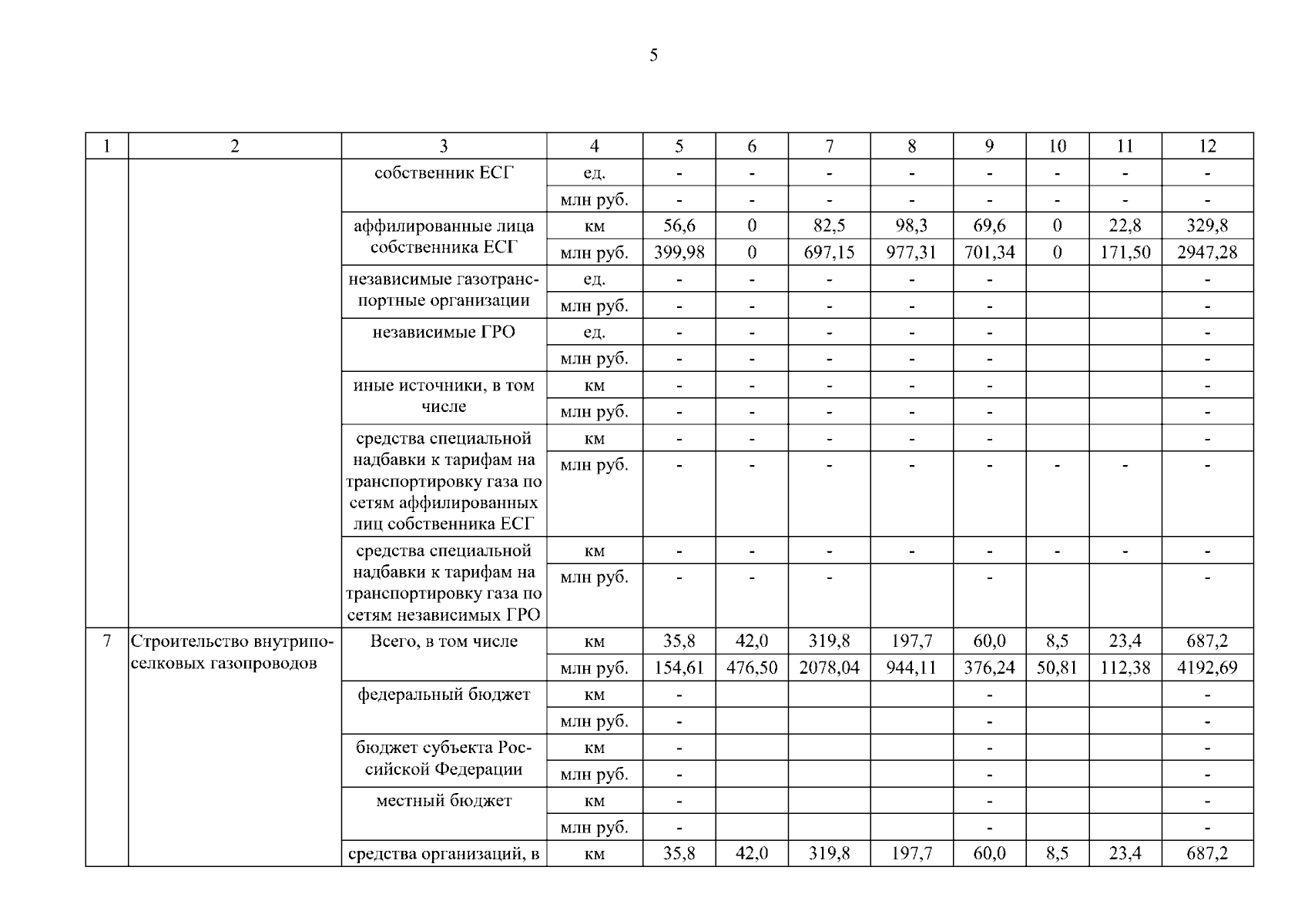 5

| 1 | 2 | 3 | 4 | 5 | 6 | 7 | 8 | 9 | 10 | 11 | 12 |
|---|---|---|---|---|---|---|---|---|---|---|---|
| | | собственник ЕСГ | ед. | - | - | - | - | - | - | - | - |
| | | | млн руб. | - | - | - | - | - | - | - | - |
| | | аффилированные лица собственника ЕСГ | км | 56,6 | 0 | 82,5 | 98,3 | 69,6 | 0 | 22,8 | 329,8 |
| | | | млн руб. | 399,98 | 0 | 697,15 | 977,31 | 701,34 | 0 | 171,50 | 2947,28 |
| | | независимые газотранспортные организации | ед. | - | - | - | - | - | | | - |
| | | | млн руб. | - | - | - | - | - | | | - |
| | | независимые ГРО | ед. | - | - | - | - | - | | | - |
| | | | млн руб. | - | - | - | - | - | | | - |
| | | иные источники, в том числе | км | - | - | - | - | - | | | - |
| | | | млн руб. | - | - | - | - | - | | | - |
| | | средства специальной надбавки к тарифам на транспортировку газа по сетям аффилированных лиц собственника ЕСГ | км | - | - | - | - | - | | | - |
| | | | млн руб. | - | - | - | - | - | - | - | - |
| | | средства специальной надбавки к тарифам на транспортировку газа по сетям независимых ГРО | км | - | - | - | - | - | - | - | - |
| | | | млн руб. | - | - | - | | - | | | - |
| 7 | Строительство внутрипоселковых газопроводов | Всего, в том числе | км | 35,8 | 42,0 | 319,8 | 197,7 | 60,0 | 8,5 | 23,4 | 687,2 |
| | | | млн руб. | 154,61 | 476,50 | 2078,04 | 944,11 | 376,24 | 50,81 | 112,38 | 4192,69 |
| | | федеральный бюджет | км | - | | | | - | | | - |
| | | | млн руб. | - | | | | - | | | - |
| | | бюджет субъекта Российской Федерации | км | - | | | | - | | | - |
| | | | млн руб. | - | | | | - | | | - |
| | | местный бюджет | км | - | | | | - | | | - |
| | | | млн руб. | - | | | | - | | | - |
| | | средства организаций, в | км | 35,8 | 42,0 | 319,8 | 197,7 | 60,0 | 8,5 | 23,4 | 687,2 |